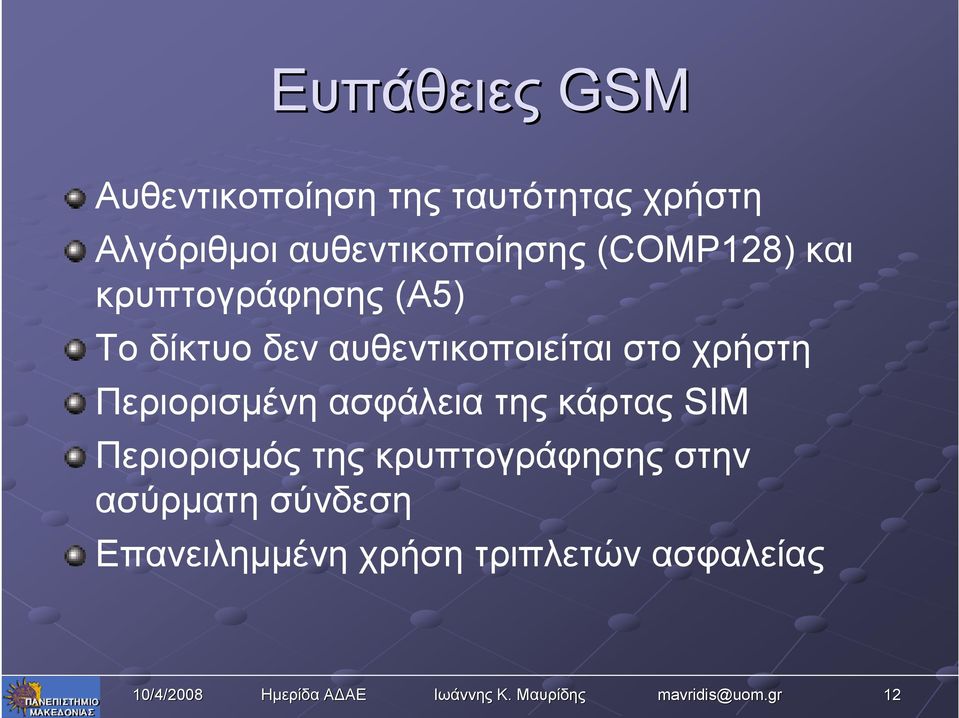 Ευπάθειες GSM

Αυθεντικοποίηση της ταυτότητας χρήστη

Αλγόριθμοι αυθεντικοποίησης (COMP128) και κρυπτογράφησης (A5)

Το δίκτυο δεν αυθεντικοποιείται στο χρήστη

Περιορισμένη ασφάλεια της κάρτας SIM

Περιορισμός της κρυπτογράφησης στην ασύρματη σύνδεση

Επανειλημμένη χρήση τριπλετών ασφαλείας

ΠΑΝΕΠΙΣΤΗΜΙΟ ΜΑΚΕΔΟΝΙΑΣ 10/4/2008 Ημερίδα ΑΔΑΕ Ιωάννης Κ. Μαυρίδης mavridis@uom.gr 12